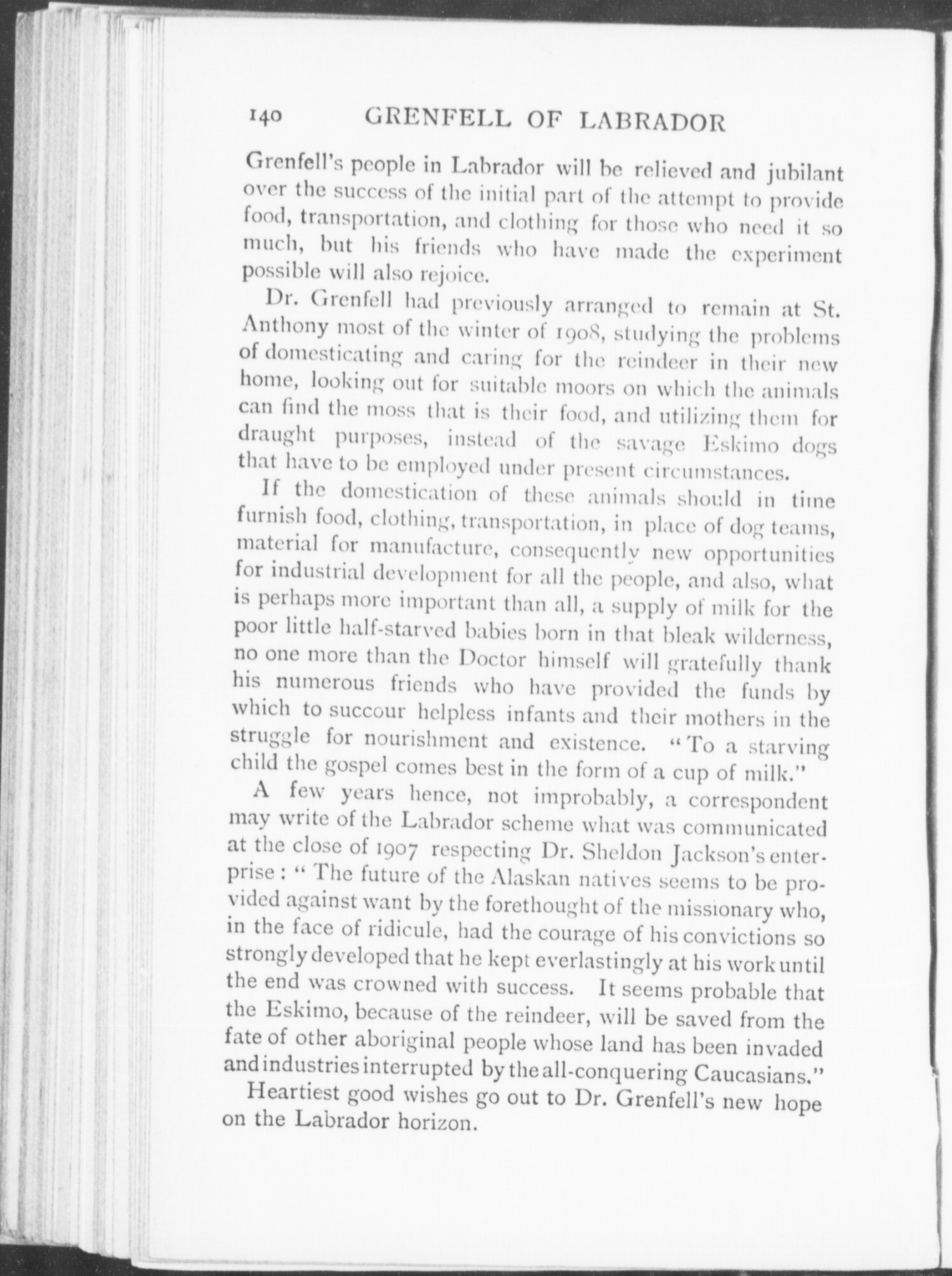 140 GRENFELL OF LABRADOR

Grenfell's people in Labrador will be relieved and jubilant over the success of the initial part of the attempt to provide food, transportation, and clothing for those who need it so much, but his friends who have made the experiment possible will also rejoice.

Dr. Grenfell had previously arranged to remain at St. Anthony most of the winter of 1908, studying the problems of domesticating and caring for the reindeer in their new home, looking out for suitable moors on which the animals can find the moss that is their food, and utilizing them for draught purposes, instead of the savage Eskimo dogs that have to be employed under present circumstances.

If the domestication of these animals should in time furnish food, clothing, transportation, in place of dog teams, material for manufacture, consequently new opportunities for industrial development for all the people, and also, what is perhaps more important than all, a supply of milk for the poor little half-starved babies born in that bleak wilderness, no one more than the Doctor himself will gratefully thank his numerous friends who have provided the funds by which to succour helpless infants and their mothers in the struggle for nourishment and existence. "To a starving child the gospel comes best in the form of a cup of milk."

A few years hence, not improbably, a correspondent may write of the Labrador scheme what was communicated at the close of 1907 respecting Dr. Sheldon Jackson's enterprise: "The future of the Alaskan natives seems to be provided against want by the forethought of the missionary who, in the face of ridicule, had the courage of his convictions so strongly developed that he kept everlastingly at his work until the end was crowned with success. It seems probable that the Eskimo, because of the reindeer, will be saved from the fate of other aboriginal people whose land has been invaded and industries interrupted by the all-conquering Caucasians."

Heartiest good wishes go out to Dr. Grenfell's new hope on the Labrador horizon.